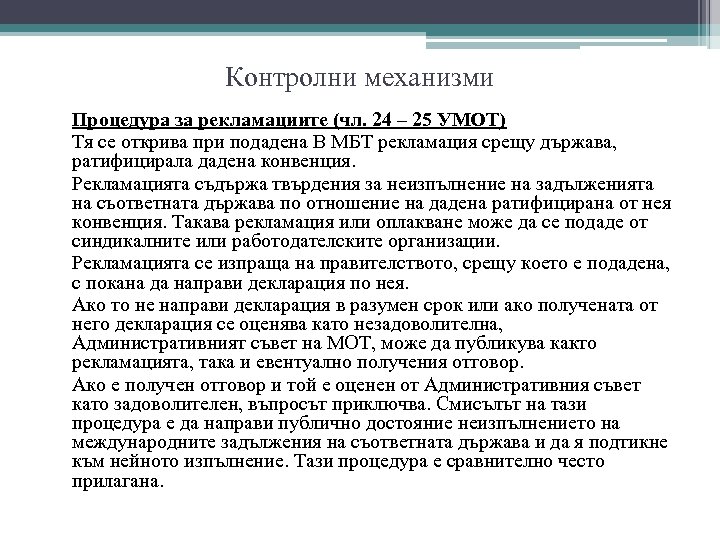 Контролни механизми

Процедура за рекламациите (чл. 24 – 25 УМОТ)

Тя се открива при подадена В МБТ рекламация срещу държава, ратифицирала дадена конвенция.

Рекламацията съдържа твърдения за неизпълнение на задълженията на съответната държава по отношение на дадена ратифицирана от нея конвенция. Такава рекламация или оплакване може да се подаде от синдикалните или работодателските организации.

Рекламацията се изпраща на правителството, срещу което е подадена, с покана да направи декларация по нея.

Ако то не направи декларация в разумен срок или ако получената от него декларация се оценява като незадоволителна, Административният съвет на МОТ, може да публикува както рекламацията, така и евентуално получения отговор.

Ако е получен отговор и той е оценен от Административния съвет като задоволителен, въпросът приключва. Смисълът на тази процедура е да направи публично достояние неизпълнението на международните задължения на съответната държава и да я подтикне към нейното изпълнение. Тази процедура е сравнително често прилагана.